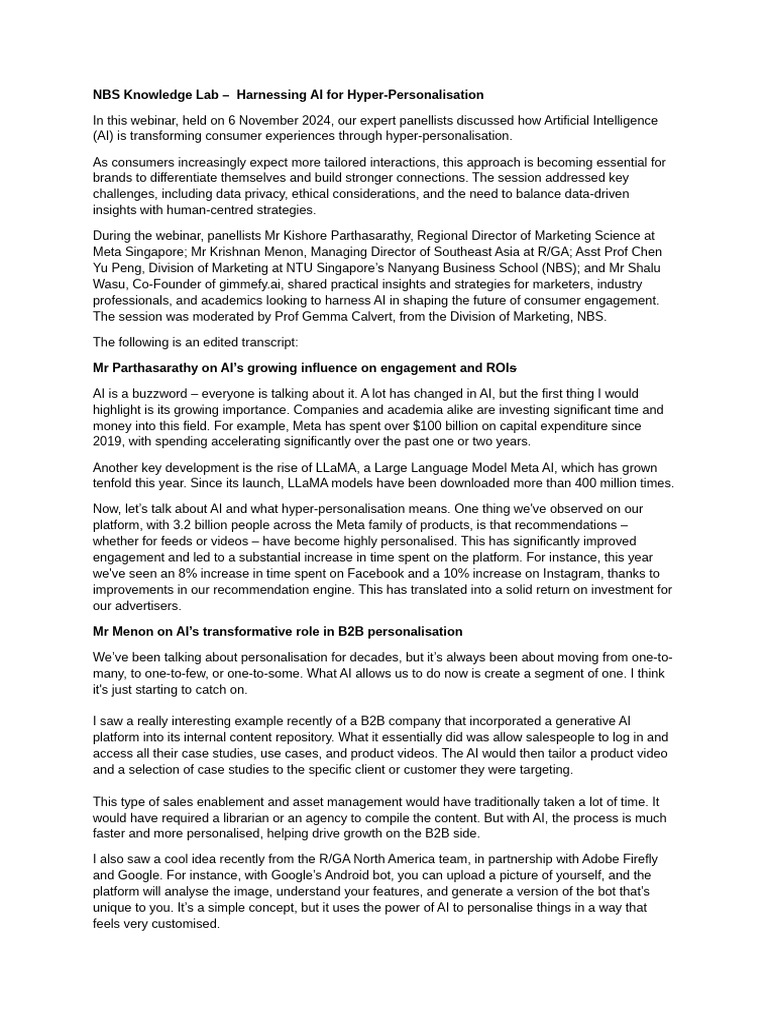 NBS Knowledge Lab – Harnessing AI for Hyper-Personalisation

In this webinar, held on 6 November 2024, our expert panellists discussed how Artificial Intelligence (AI) is transforming consumer experiences through hyper-personalisation.

As consumers increasingly expect more tailored interactions, this approach is becoming essential for brands to differentiate themselves and build stronger connections. The session addressed key challenges, including data privacy, ethical considerations, and the need to balance data-driven insights with human-centred strategies.

During the webinar, panellists Mr Kishore Parthasarathy, Regional Director of Marketing Science at Meta Singapore; Mr Krishnan Menon, Managing Director of Southeast Asia at R/GA; Asst Prof Chen Yu Peng, Division of Marketing at NTU Singapore's Nanyang Business School (NBS); and Mr Shalu Wasu, Co-Founder of gimmefy.ai, shared practical insights and strategies for marketers, industry professionals, and academics looking to harness AI in shaping the future of consumer engagement. The session was moderated by Prof Gemma Calvert, from the Division of Marketing, NBS.

The following is an edited transcript:

Mr Parthasarathy on AI's growing influence on engagement and ROIs

AI is a buzzword – everyone is talking about it. A lot has changed in AI, but the first thing I would highlight is its growing importance. Companies and academia alike are investing significant time and money into this field. For example, Meta has spent over $100 billion on capital expenditure since 2019, with spending accelerating significantly over the past one or two years.

Another key development is the rise of LLaMA, a Large Language Model Meta AI, which has grown tenfold this year. Since its launch, LLaMA models have been downloaded more than 400 million times.

Now, let's talk about AI and what hyper-personalisation means. One thing we've observed on our platform, with 3.2 billion people across the Meta family of products, is that recommendations – whether for feeds or videos – have become highly personalised. This has significantly improved engagement and led to a substantial increase in time spent on the platform. For instance, this year we've seen an 8% increase in time spent on Facebook and a 10% increase on Instagram, thanks to improvements in our recommendation engine. This has translated into a solid return on investment for our advertisers.

Mr Menon on AI's transformative role in B2B personalisation

We've been talking about personalisation for decades, but it's always been about moving from one-to-many, to one-to-few, or one-to-some. What AI allows us to do now is create a segment of one. I think it's just starting to catch on.

I saw a really interesting example recently of a B2B company that incorporated a generative AI platform into its internal content repository. What it essentially did was allow salespeople to log in and access all their case studies, use cases, and product videos. The AI would then tailor a product video and a selection of case studies to the specific client or customer they were targeting.

This type of sales enablement and asset management would have traditionally taken a lot of time. It would have required a librarian or an agency to compile the content. But with AI, the process is much faster and more personalised, helping drive growth on the B2B side.

I also saw a cool idea recently from the R/GA North America team, in partnership with Adobe Firefly and Google. For instance, with Google's Android bot, you can upload a picture of yourself, and the platform will analyse the image, understand your features, and generate a version of the bot that's unique to you. It's a simple concept, but it uses the power of AI to personalise things in a way that feels very customised.